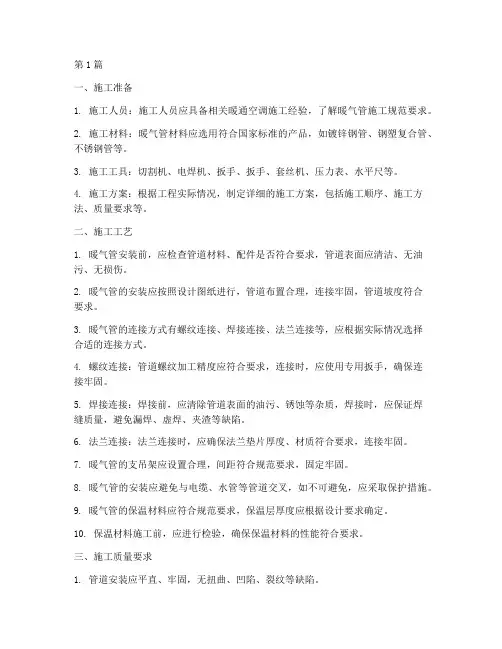 第1篇

一、施工准备

1. 施工人员：施工人员应具备相关暖通空调施工经验，了解暖气管施工规范要求。

2. 施工材料：暖气管材料应选用符合国家标准的产品，如镀锌钢管、钢塑复合管、不锈钢管等。

3. 施工工具：切割机、电焊机、扳手、扳手、套丝机、压力表、水平尺等。

4. 施工方案：根据工程实际情况，制定详细的施工方案，包括施工顺序、施工方法、质量要求等。

二、施工工艺

1. 暖气管安装前，应检查管道材料、配件是否符合要求，管道表面应清洁、无油污、无损伤。

2. 暖气管的安装应按照设计图纸进行，管道布置合理，连接牢固，管道坡度符合要求。

3. 暖气管的连接方式有螺纹连接、焊接连接、法兰连接等，应根据实际情况选择合适的连接方式。

4. 螺纹连接：管道螺纹加工精度应符合要求，连接时，应使用专用扳手，确保连接牢固。

5. 焊接连接：焊接前，应清除管道表面的油污、锈蚀等杂质，焊接时，应保证焊缝质量，避免漏焊、虚焊、夹渣等缺陷。

6. 法兰连接：法兰连接时，应确保法兰垫片厚度、材质符合要求，连接牢固。

7. 暖气管的支吊架应设置合理，间距符合规范要求，固定牢固。

8. 暖气管的安装应避免与电缆、水管等管道交叉，如不可避免，应采取保护措施。

9. 暖气管的保温材料应符合规范要求，保温层厚度应根据设计要求确定。

10. 保温材料施工前，应进行检验，确保保温材料的性能符合要求。

三、施工质量要求

1. 管道安装应平直、牢固，无扭曲、凹陷、裂纹等缺陷。